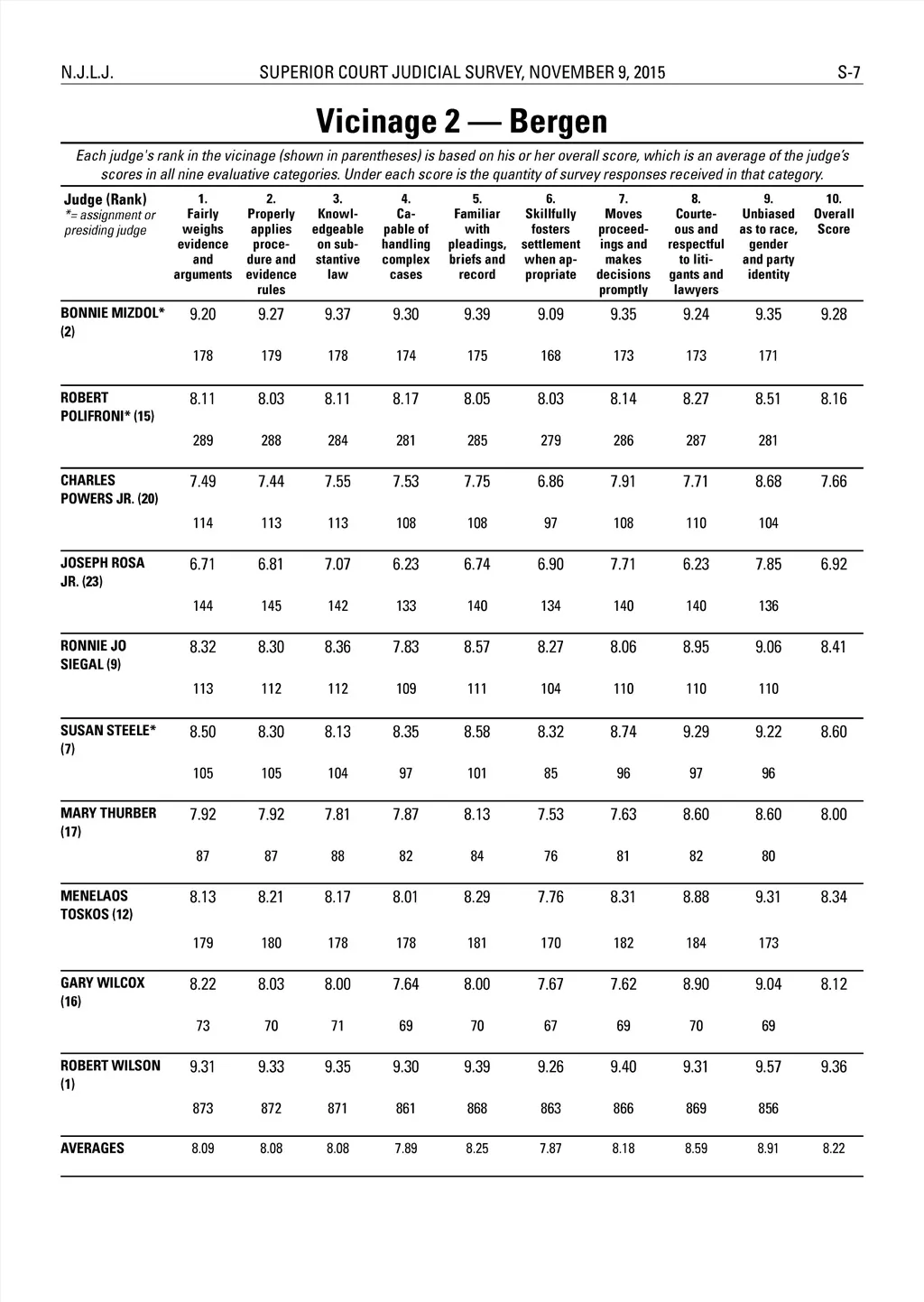 N.J.L.J. SUPERIOR COURT JUDICIAL SURVEY, NOVEMBER 9, 2015 S-7

Vicinage 2 — Bergen

Each judge's rank in the vicinage (shown in parentheses) is based on his or her overall score, which is an average of the judge's scores in all nine evaluative categories. Under each score is the quantity of survey responses received in that category.

| Judge (Rank) *= assignment or presiding judge | 1. Fairly weighs evidence and arguments | 2. Properly applies procedure and evidence rules | 3. Knowledgeable on substantive law | 4. Capable of handling complex cases | 5. Familiar with pleadings, briefs and record | 6. Skillfully fosters settlement when appropriate | 7. Moves proceedings and makes decisions promptly | 8. Courteous and respectful to litigants and lawyers | 9. Unbiased as to race, gender and party identity | 10. Overall Score |
|---|---|---|---|---|---|---|---|---|---|---|
| BONNIE MIZDOL* (2) | 9.20 | 9.27 | 9.37 | 9.30 | 9.39 | 9.09 | 9.35 | 9.24 | 9.35 | 9.28 |
| | 178 | 179 | 178 | 174 | 175 | 168 | 173 | 173 | 171 | |
| ROBERT POLIFRONI* (15) | 8.11 | 8.03 | 8.11 | 8.17 | 8.05 | 8.03 | 8.14 | 8.27 | 8.51 | 8.16 |
| | 289 | 288 | 284 | 281 | 285 | 279 | 286 | 287 | 281 | |
| CHARLES POWERS JR. (20) | 7.49 | 7.44 | 7.55 | 7.53 | 7.75 | 6.86 | 7.91 | 7.71 | 8.68 | 7.66 |
| | 114 | 113 | 113 | 108 | 108 | 97 | 108 | 110 | 104 | |
| JOSEPH ROSA JR. (23) | 6.71 | 6.81 | 7.07 | 6.23 | 6.74 | 6.90 | 7.71 | 6.23 | 7.85 | 6.92 |
| | 144 | 145 | 142 | 133 | 140 | 134 | 140 | 140 | 136 | |
| RONNIE JO SIEGAL (9) | 8.32 | 8.30 | 8.36 | 7.83 | 8.57 | 8.27 | 8.06 | 8.95 | 9.06 | 8.41 |
| | 113 | 112 | 112 | 109 | 111 | 104 | 110 | 110 | 110 | |
| SUSAN STEELE* (7) | 8.50 | 8.30 | 8.13 | 8.35 | 8.58 | 8.32 | 8.74 | 9.29 | 9.22 | 8.60 |
| | 105 | 105 | 104 | 97 | 101 | 85 | 96 | 97 | 96 | |
| MARY THURBER (17) | 7.92 | 7.92 | 7.81 | 7.87 | 8.13 | 7.53 | 7.63 | 8.60 | 8.60 | 8.00 |
| | 87 | 87 | 88 | 82 | 84 | 76 | 81 | 82 | 80 | |
| MENELAOS TOSKOS (12) | 8.13 | 8.21 | 8.17 | 8.01 | 8.29 | 7.76 | 8.31 | 8.88 | 9.31 | 8.34 |
| | 179 | 180 | 178 | 178 | 181 | 170 | 182 | 184 | 173 | |
| GARY WILCOX (16) | 8.22 | 8.03 | 8.00 | 7.64 | 8.00 | 7.67 | 7.62 | 8.90 | 9.04 | 8.12 |
| | 73 | 70 | 71 | 69 | 70 | 67 | 69 | 70 | 69 | |
| ROBERT WILSON (1) | 9.31 | 9.33 | 9.35 | 9.30 | 9.39 | 9.26 | 9.40 | 9.31 | 9.57 | 9.36 |
| | 873 | 872 | 871 | 861 | 868 | 863 | 866 | 869 | 856 | |
| AVERAGES | 8.09 | 8.08 | 8.08 | 7.89 | 8.25 | 7.87 | 8.18 | 8.59 | 8.91 | 8.22 |